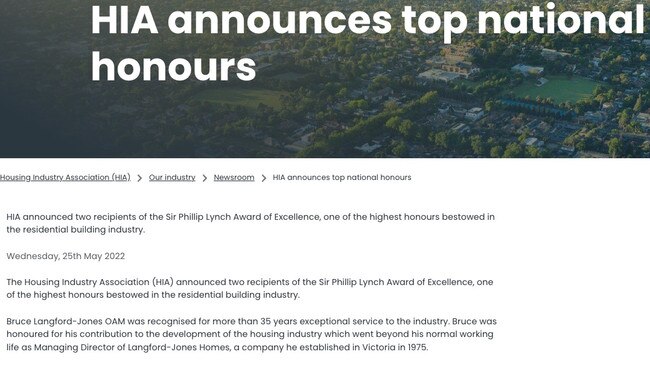 HIA announces top national honours

Housing Industry Association (HIA) > Our industry > Newsroom > HIA announces top national honours

HIA announced two recipients of the Sir Phillip Lynch Award of Excellence, one of the highest honours bestowed in the residential building industry.

Wednesday, 25th May 2022

The Housing Industry Association (HIA) announced two recipients of the Sir Phillip Lynch Award of Excellence, one of the highest honours bestowed in the residential building industry.

Bruce Langford-Jones OAM was recognised for more than 35 years exceptional service to the industry. Bruce was honoured for his contribution to the development of the housing industry which went beyond his normal working life as Managing Director of Langford-Jones Homes, a company he established in Victoria in 1975.